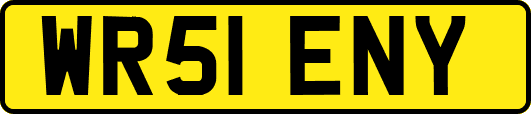 WR51 ENY